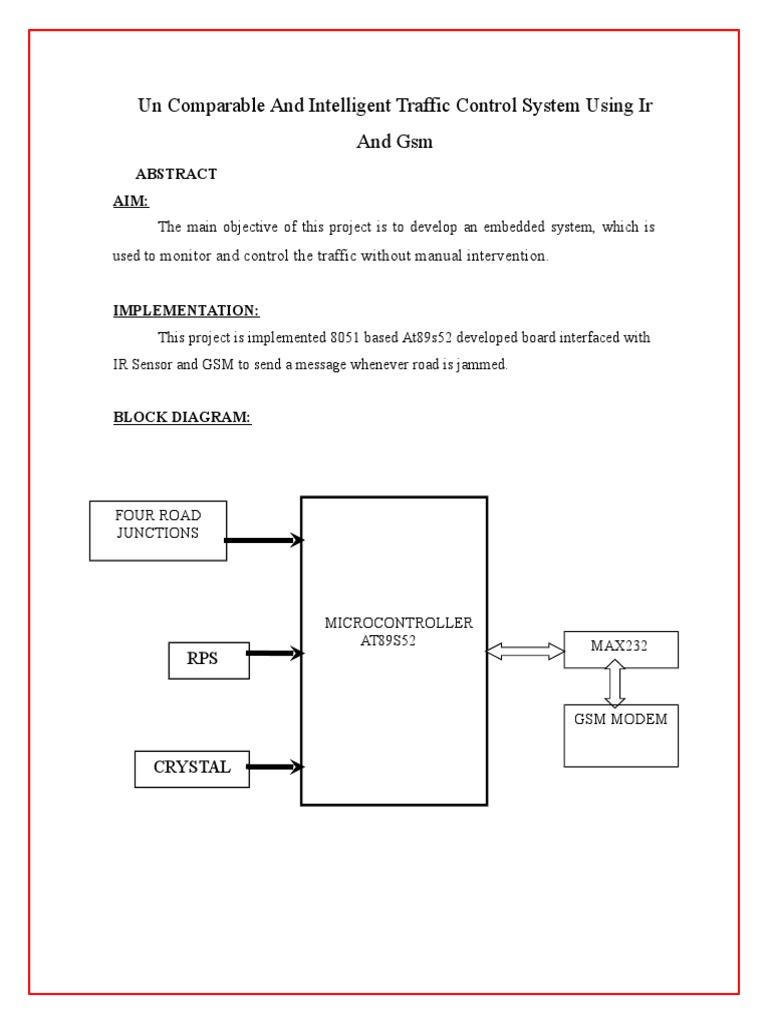 Un Comparable And Intelligent Traffic Control System Using Ir And Gsm

ABSTRACT

AIM:

The main objective of this project is to develop an embedded system, which is used to monitor and control the traffic without manual intervention.

IMPLEMENTATION:

This project is implemented 8051 based At89s52 developed board interfaced with IR Sensor and GSM to send a message whenever road is jammed.

BLOCK DIAGRAM:

FOUR ROAD JUNCTIONS

RPS

CRYSTAL

MICROCONTROLLER AT89S52

MAX232

GSM MODEM